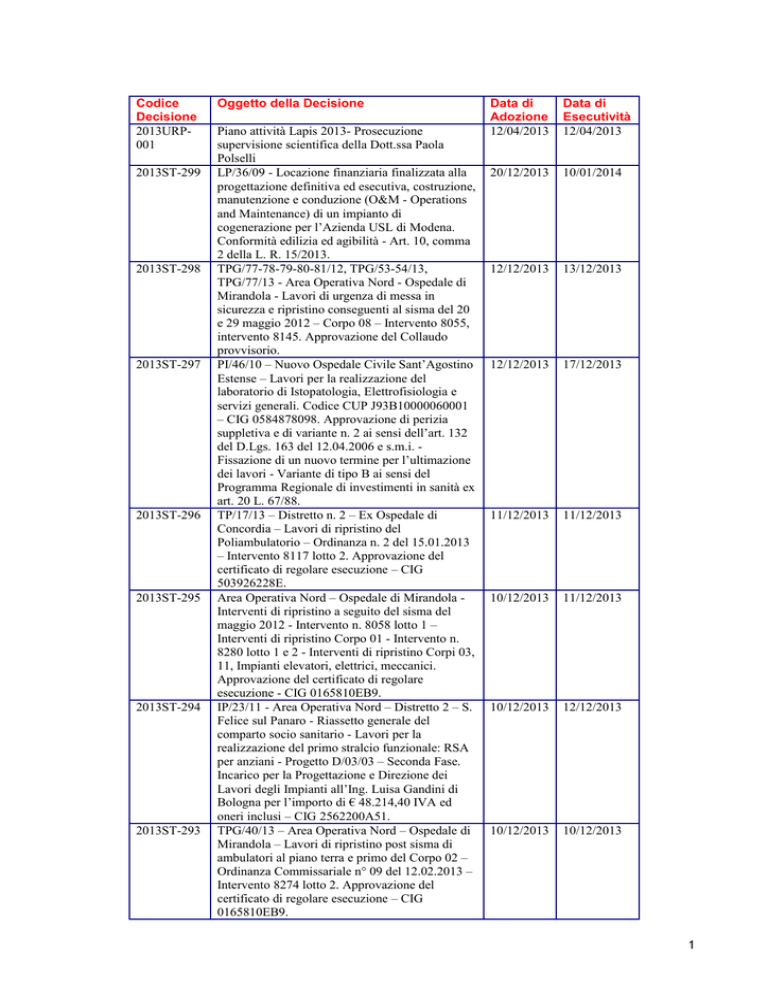 | Codice Decisione | Oggetto della Decisione | Data di Adozione | Data di Esecutività |
|---|---|---|---|
| 2013URP-001 | Piano attività Lapis 2013- Prosecuzione supervisione scientifica della Dott.ssa Paola Polselli | 12/04/2013 | 12/04/2013 |
| 2013ST-299 | LP/36/09 - Locazione finanziaria finalizzata alla progettazione definitiva ed esecutiva, costruzione, manutenzione e conduzione (O&M - Operations and Maintenance) di un impianto di cogenerazione per l'Azienda USL di Modena. Conformità edilizia ed agibilità - Art. 10, comma 2 della L. R. 15/2013. | 20/12/2013 | 10/01/2014 |
| 2013ST-298 | TPG/77-78-79-80-81/12, TPG/53-54/13, TPG/77/13 - Area Operativa Nord - Ospedale di Mirandola - Lavori di urgenza di messa in sicurezza e ripristino conseguenti al sisma del 20 e 29 maggio 2012 – Corpo 08 – Intervento 8055, intervento 8145. Approvazione del Collaudo provvisorio. | 12/12/2013 | 13/12/2013 |
| 2013ST-297 | PI/46/10 – Nuovo Ospedale Civile Sant'Agostino Estense – Lavori per la realizzazione del laboratorio di Istopatologia, Elettrofisiologia e servizi generali. Codice CUP J93B10000060001 – CIG 0584878098. Approvazione di perizia suppletiva e di variante n. 2 ai sensi dell'art. 132 del D.Lgs. 163 del 12.04.2006 e s.m.i. - Fissazione di un nuovo termine per l'ultimazione dei lavori - Variante di tipo B ai sensi del Programma Regionale di investimenti in sanità ex art. 20 L. 67/88. | 12/12/2013 | 17/12/2013 |
| 2013ST-296 | TP/17/13 – Distretto n. 2 – Ex Ospedale di Concordia – Lavori di ripristino del Poliambulatorio – Ordinanza n. 2 del 15.01.2013 – Intervento 8117 lotto 2. Approvazione del certificato di regolare esecuzione – CIG 503926228E. | 11/12/2013 | 11/12/2013 |
| 2013ST-295 | Area Operativa Nord – Ospedale di Mirandola - Interventi di ripristino a seguito del sisma del maggio 2012 - Intervento n. 8058 lotto 1 – Interventi di ripristino Corpo 01 - Intervento n. 8280 lotto 1 e 2 - Interventi di ripristino Corpi 03, 11, Impianti elevatori, elettrici, meccanici. Approvazione del certificato di regolare esecuzione - CIG 0165810EB9. | 10/12/2013 | 11/12/2013 |
| 2013ST-294 | IP/23/11 - Area Operativa Nord – Distretto 2 – S. Felice sul Panaro - Riassetto generale del comparto socio sanitario - Lavori per la realizzazione del primo stralcio funzionale: RSA per anziani - Progetto D/03/03 – Seconda Fase. Incarico per la Progettazione e Direzione dei Lavori degli Impianti all'Ing. Luisa Gandini di Bologna per l'importo di € 48.214,40 IVA ed oneri inclusi – CIG 2562200A51. | 10/12/2013 | 12/12/2013 |
| 2013ST-293 | TPG/40/13 – Area Operativa Nord – Ospedale di Mirandola – Lavori di ripristino post sisma di ambulatori al piano terra e primo del Corpo 02 – Ordinanza Commissariale n° 09 del 12.02.2013 – Intervento 8274 lotto 2. Approvazione del certificato di regolare esecuzione – CIG 0165810EB9. | 10/12/2013 | 10/12/2013 |

1